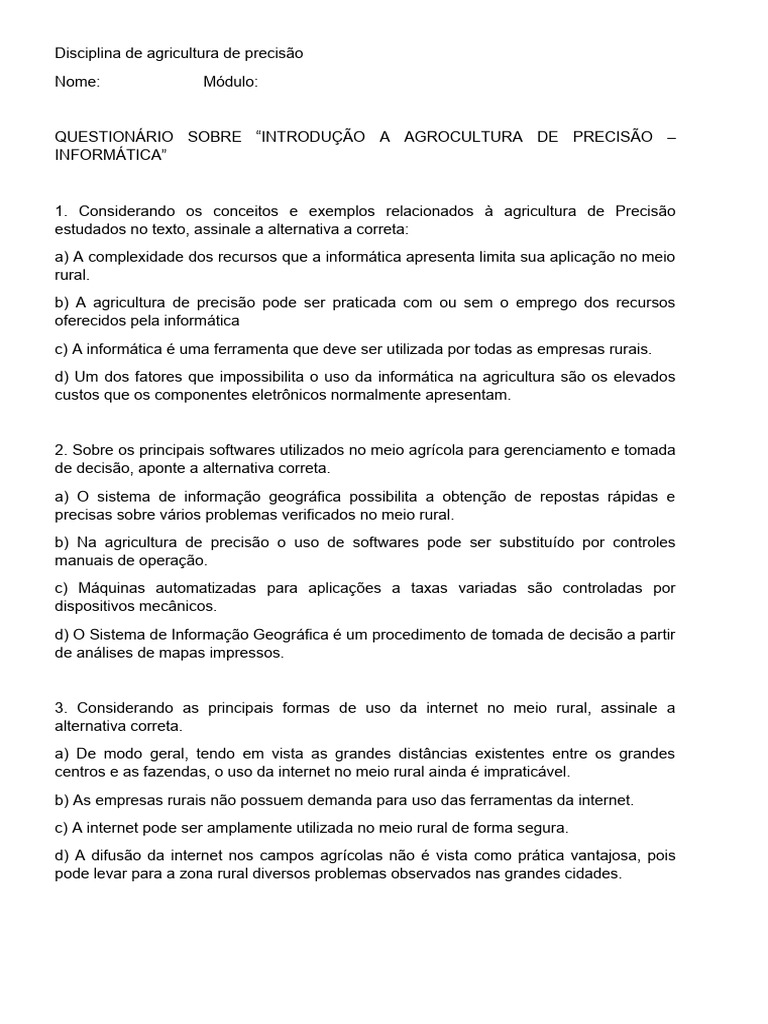 Disciplina de agricultura de precisão

Nome: Módulo:

QUESTIONÁRIO SOBRE “INTRODUÇÃO A AGROCULTURA DE PRECISÃO – INFORMÁTICA”

1. Considerando os conceitos e exemplos relacionados à agricultura de Precisão estudados no texto, assinale a alternativa a correta:

a) A complexidade dos recursos que a informática apresenta limita sua aplicação no meio rural.

b) A agricultura de precisão pode ser praticada com ou sem o emprego dos recursos oferecidos pela informática

c) A informática é uma ferramenta que deve ser utilizada por todas as empresas rurais.

d) Um dos fatores que impossibilita o uso da informática na agricultura são os elevados custos que os componentes eletrônicos normalmente apresentam.

2. Sobre os principais softwares utilizados no meio agrícola para gerenciamento e tomada de decisão, aponte a alternativa correta.

a) O sistema de informação geográfica possibilita a obtenção de repostas rápidas e precisas sobre vários problemas verificados no meio rural.

b) Na agricultura de precisão o uso de softwares pode ser substituído por controles manuais de operação.

c) Máquinas automatizadas para aplicações a taxas variadas são controladas por dispositivos mecânicos.

d) O Sistema de Informação Geográfica é um procedimento de tomada de decisão a partir de análises de mapas impressos.

3. Considerando as principais formas de uso da internet no meio rural, assinale a alternativa correta.

a) De modo geral, tendo em vista as grandes distâncias existentes entre os grandes centros e as fazendas, o uso da internet no meio rural ainda é impraticável.

b) As empresas rurais não possuem demanda para uso das ferramentas da internet.

c) A internet pode ser amplamente utilizada no meio rural de forma segura.

d) A difusão da internet nos campos agrícolas não é vista como prática vantajosa, pois pode levar para a zona rural diversos problemas observados nas grandes cidades.